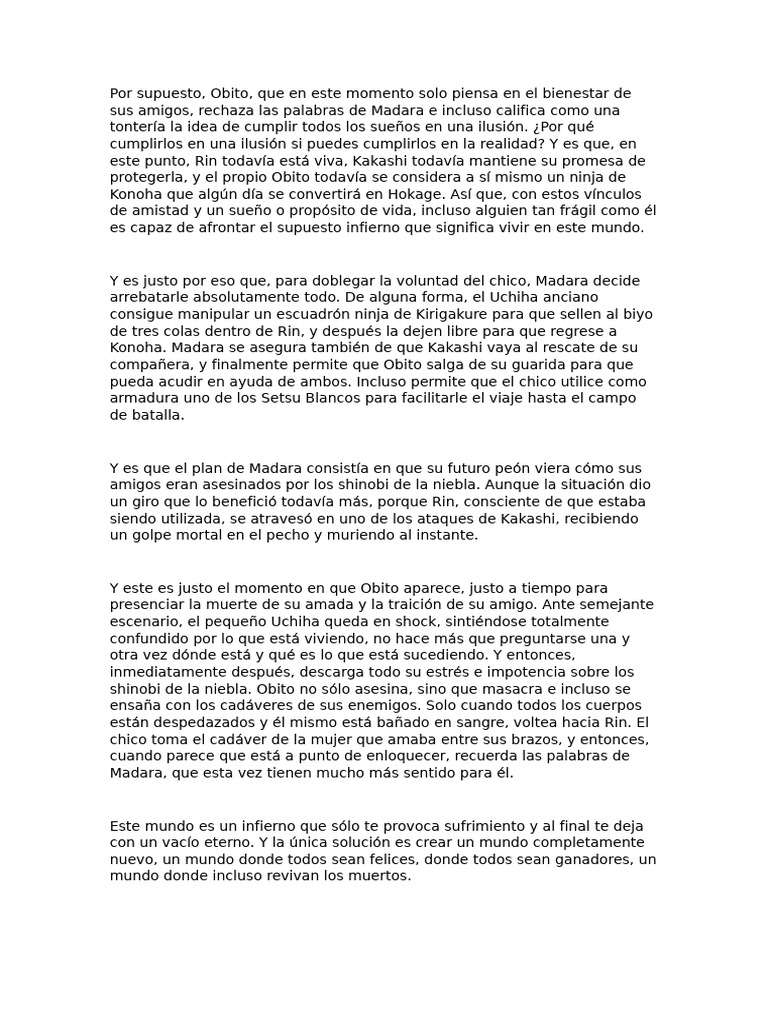 Por supuesto, Obito, que en este momento solo piensa en el bienestar de sus amigos, rechaza las palabras de Madara e incluso califica como una tontería la idea de cumplir todos los sueños en una ilusión. ¿Por qué cumplirlos en una ilusión si puedes cumplirlos en la realidad? Y es que, en este punto, Rin todavía está viva, Kakashi todavía mantiene su promesa de protegerla, y el propio Obito todavía se considera a sí mismo un ninja de Konoha que algún día se convertirá en Hokage. Así que, con estos vínculos de amistad y un sueño o propósito de vida, incluso alguien tan frágil como él es capaz de afrontar el supuesto infierno que significa vivir en este mundo.

Y es justo por eso que, para doblegar la voluntad del chico, Madara decide arrebatarle absolutamente todo. De alguna forma, el Uchiha anciano consigue manipular un escuadrón ninja de Kirigakure para que sellen al biyo de tres colas dentro de Rin, y después la dejen libre para que regrese a Konoha. Madara se asegura también de que Kakashi vaya al rescate de su compañera, y finalmente permite que Obito salga de su guarida para que pueda acudir en ayuda de ambos. Incluso permite que el chico utilice como armadura uno de los Setsu Blancos para facilitarle el viaje hasta el campo de batalla.

Y es que el plan de Madara consistía en que su futuro peón viera cómo sus amigos eran asesinados por los shinobi de la niebla. Aunque la situación dio un giro que lo benefició todavía más, porque Rin, consciente de que estaba siendo utilizada, se atravesó en uno de los ataques de Kakashi, recibiendo un golpe mortal en el pecho y muriendo al instante.

Y este es justo el momento en que Obito aparece, justo a tiempo para presenciar la muerte de su amada y la traición de su amigo. Ante semejante escenario, el pequeño Uchiha queda en shock, sintiéndose totalmente confundido por lo que está viviendo, no hace más que preguntarse una y otra vez dónde está y qué es lo que está sucediendo. Y entonces, inmediatamente después, descarga todo su estrés e impotencia sobre los shinobi de la niebla. Obito no sólo asesina, sino que masacra e incluso se ensaña con los cadáveres de sus enemigos. Solo cuando todos los cuerpos están despedazados y él mismo está bañado en sangre, voltea hacia Rin. El chico toma el cadáver de la mujer que amaba entre sus brazos, y entonces, cuando parece que está a punto de enloquecer, recuerda las palabras de Madara, que esta vez tienen mucho más sentido para él.

Este mundo es un infierno que sólo te provoca sufrimiento y al final te deja con un vacío eterno. Y la única solución es crear un mundo completamente nuevo, un mundo donde todos sean felices, donde todos sean ganadores, un mundo donde incluso revivan los muertos.